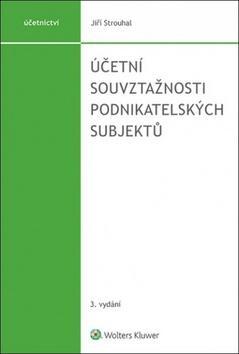 účetnictví

Jiří Strouhal

ÚČETNÍ SOUVZTAŽNOSTI PODNIKATELSKÝCH SUBJEKTŮ

3. vydání

Wolters Kluwer